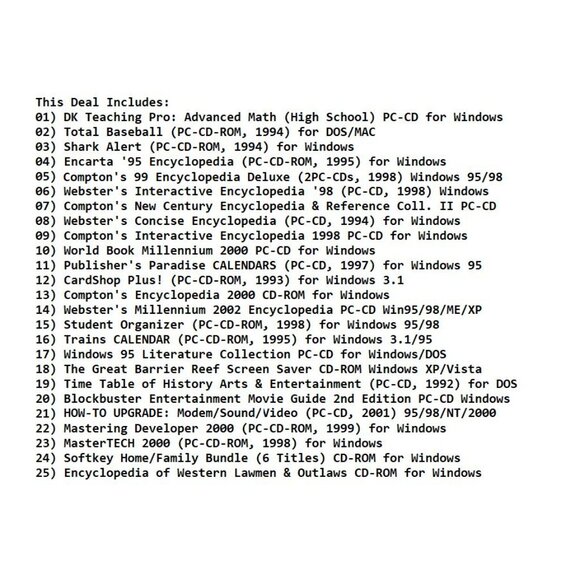 This Deal Includes:
01) DK Teaching Pro: Advanced Math (High School) PC-CD for Windows
02) Total Baseball (PC-CD-ROM, 1994) for DOS/MAC
03) Shark Alert (PC-CD-ROM, 1994) for Windows
04) Encarta '95 Encyclopedia (PC-CD-ROM, 1995) for Windows
05) Compton's 99 Encyclopedia Deluxe (2PC-CDs, 1998) Windows 95/98
06) Webster's Interactive Encyclopedia '98 (PC-CD, 1998) Windows
07) Compton's New Century Encyclopedia & Reference Coll. II PC-CD
08) Webster's Concise Encyclopedia (PC-CD, 1994) for Windows
09) Compton's Interactive Encyclopedia 1998 PC-CD for Windows
10) World Book Millennium 2000 PC-CD for Windows
11) Publisher's Paradise CALENDARS (PC-CD, 1997) for Windows 95
12) CardShop Plus! (PC-CD-ROM, 1993) for Windows 3.1
13) Compton's Encyclopedia 2000 CD-ROM for Windows
14) Webster's Millennium 2002 Encyclopedia PC-CD Win95/98/ME/XP
15) Student Organizer (PC-CD-ROM, 1998) for Windows 95/98
16) Trains CALENDAR (PC-CD-ROM, 1995) for Windows 3.1/95
17) Windows 95 Literature Collection PC-CD for Windows/DOS
18) The Great Barrier Reef Screen Saver CD-ROM Windows XP/Vista
19) Time Table of History Arts & Entertainment (PC-CD, 1992) for DOS
20) Blockbuster Entertainment Movie Guide 2nd Edition PC-CD Windows
21) HOW-TO UPGRADE: Modem/Sound/Video (PC-CD, 2001) 95/98/NT/2000
22) Mastering Developer 2000 (PC-CD-ROM, 1999) for Windows
23) MasterTECH 2000 (PC-CD-ROM, 1998) for Windows
24) Softkey Home/Family Bundle (6 Titles) CD-ROM for Windows
25) Encyclopedia of Western Lawmen & Outlaws CD-ROM for Windows